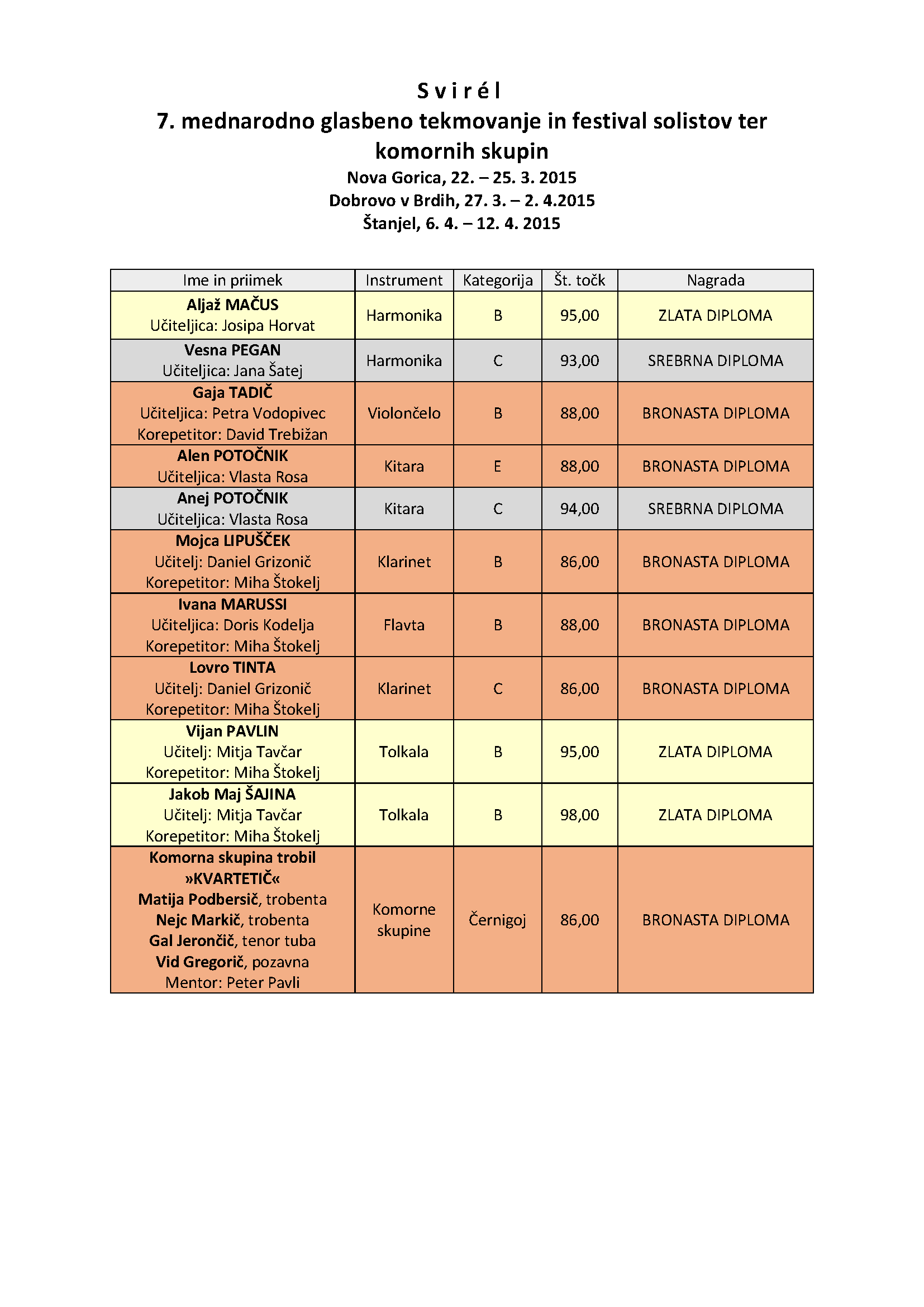 S v i r é l
7. mednarodno glasbeno tekmovanje in festival solistov ter komornih skupin
Nova Gorica, 22. – 25. 3. 2015
Dobrovo v Brdih, 27. 3. – 2. 4.2015
Štanjel, 6. 4. – 12. 4. 2015

| Ime in priimek | Instrument | Kategorija | Št. točk | Nagrada |
|---|---|---|---|---|
| Aljaž MAČUS Učiteljica: Josipa Horvat | Harmonika | B | 95,00 | ZLATA DIPLOMA |
| Vesna PEGAN Učiteljica: Jana Šatej | Harmonika | C | 93,00 | SREBRNA DIPLOMA |
| Gaja TADIČ Učiteljica: Petra Vodopivec Korepetitor: David Trebižan | Violončelo | B | 88,00 | BRONASTA DIPLOMA |
| Alen POTOČNIK Učiteljica: Vlasta Rosa | Kitara | E | 88,00 | BRONASTA DIPLOMA |
| Anej POTOČNIK Učiteljica: Vlasta Rosa | Kitara | C | 94,00 | SREBRNA DIPLOMA |
| Mojca LIPUŠČEK Učitelj: Daniel Grizonič Korepetitor: Miha Štokelj | Klarinet | B | 86,00 | BRONASTA DIPLOMA |
| Ivana MARUSSI Učiteljica: Doris Kodelja Korepetitor: Miha Štokelj | Flavta | B | 88,00 | BRONASTA DIPLOMA |
| Lovro TINTA Učitelj: Daniel Grizonič Korepetitor: Miha Štokelj | Klarinet | C | 86,00 | BRONASTA DIPLOMA |
| Vijan PAVLIN Učitelj: Mitja Tavčar Korepetitor: Miha Štokelj | Tolkala | B | 95,00 | ZLATA DIPLOMA |
| Jakob Maj ŠAJINA Učitelj: Mitja Tavčar Korepetitor: Miha Štokelj | Tolkala | B | 98,00 | ZLATA DIPLOMA |
| Komorna skupina trobil »KVARTETIČ« Matija Podbersič, trobenta Nejc Markič, trobenta Gal Jerončič, tenor tuba Vid Gregorič, pozavna Mentor: Peter Pavli | Komorne skupine | Černigoj | 86,00 | BRONASTA DIPLOMA |